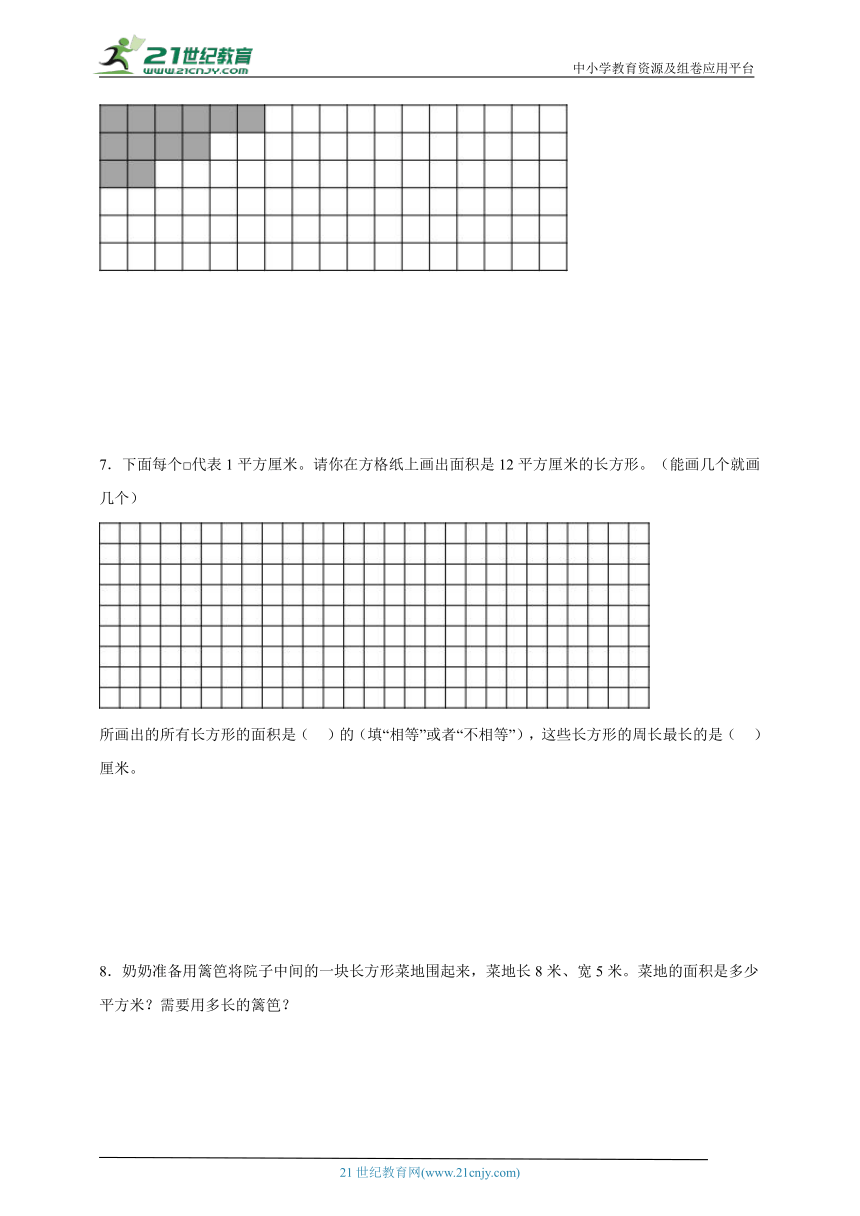 21世纪教育
www.21cnjy.com

中小学教育资源及组卷应用平台

7．下面每个□代表1平方厘米。请你在方格纸上画出面积是12平方厘米的长方形。（能画几个就画几个）

所画出的所有长方形的面积是（　）的（填“相等”或者“不相等”），这些长方形的周长最长的是（　）厘米。

8．奶奶准备用篱笆将院子中间的一块长方形菜地围起来，菜地长8米、宽5米。菜地的面积是多少平方米？需要用多长的篱笆？

21世纪教育网(www.21cnjy.com)